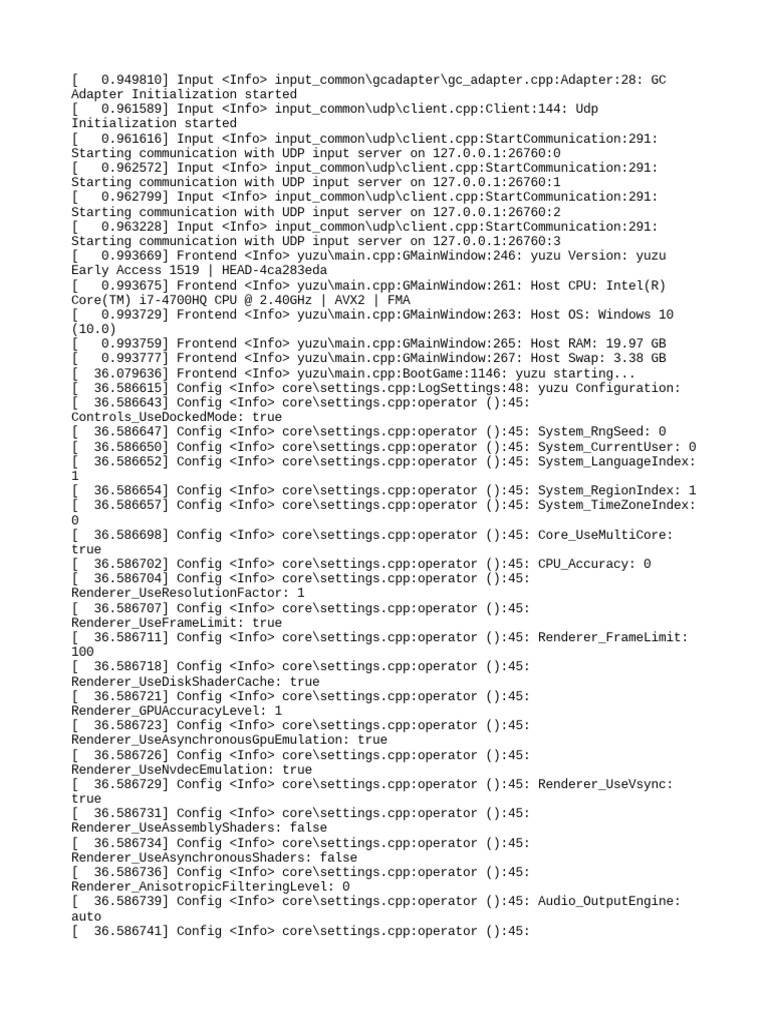 [   0.949810] Input <Info> input_common\gcadapter\gc_adapter.cpp:Adapter:28: GC Adapter Initialization started
[   0.961589] Input <Info> input_common\udp\client.cpp:Client:144: Udp Initialization started
[   0.961616] Input <Info> input_common\udp\client.cpp:StartCommunication:291: Starting communication with UDP input server on 127.0.0.1:26760:0
[   0.962572] Input <Info> input_common\udp\client.cpp:StartCommunication:291: Starting communication with UDP input server on 127.0.0.1:26760:1
[   0.962799] Input <Info> input_common\udp\client.cpp:StartCommunication:291: Starting communication with UDP input server on 127.0.0.1:26760:2
[   0.963228] Input <Info> input_common\udp\client.cpp:StartCommunication:291: Starting communication with UDP input server on 127.0.0.1:26760:3
[   0.993669] Frontend <Info> yuzu\main.cpp:GMainWindow:246: yuzu Version: yuzu Early Access 1519 | HEAD-4ca283eda
[   0.993675] Frontend <Info> yuzu\main.cpp:GMainWindow:261: Host CPU: Intel(R) Core(TM) i7-4700HQ CPU @ 2.40GHz | AVX2 | FMA
[   0.993729] Frontend <Info> yuzu\main.cpp:GMainWindow:263: Host OS: Windows 10 (10.0)
[   0.993759] Frontend <Info> yuzu\main.cpp:GMainWindow:265: Host RAM: 19.97 GB
[   0.993777] Frontend <Info> yuzu\main.cpp:GMainWindow:267: Host Swap: 3.38 GB
[  36.079636] Frontend <Info> yuzu\main.cpp:BootGame:1146: yuzu starting...
[  36.586615] Config <Info> core\settings.cpp:LogSettings:48: yuzu Configuration:
[  36.586643] Config <Info> core\settings.cpp:operator ():45: Controls_UseDockedMode: true
[  36.586647] Config <Info> core\settings.cpp:operator ():45: System_RngSeed: 0
[  36.586650] Config <Info> core\settings.cpp:operator ():45: System_CurrentUser: 0
[  36.586652] Config <Info> core\settings.cpp:operator ():45: System_LanguageIndex: 1
[  36.586654] Config <Info> core\settings.cpp:operator ():45: System_RegionIndex: 1
[  36.586657] Config <Info> core\settings.cpp:operator ():45: System_TimeZoneIndex: 0
[  36.586698] Config <Info> core\settings.cpp:operator ():45: Core_UseMultiCore: true
[  36.586702] Config <Info> core\settings.cpp:operator ():45: CPU_Accuracy: 0
[  36.586704] Config <Info> core\settings.cpp:operator ():45: Renderer_UseResolutionFactor: 1
[  36.586707] Config <Info> core\settings.cpp:operator ():45: Renderer_UseFrameLimit: true
[  36.586711] Config <Info> core\settings.cpp:operator ():45: Renderer_FrameLimit: 100
[  36.586718] Config <Info> core\settings.cpp:operator ():45: Renderer_UseDiskShaderCache: true
[  36.586721] Config <Info> core\settings.cpp:operator ():45: Renderer_GPUAccuracyLevel: 1
[  36.586723] Config <Info> core\settings.cpp:operator ():45: Renderer_UseAsynchronousGpuEmulation: true
[  36.586726] Config <Info> core\settings.cpp:operator ():45: Renderer_UseNvdecEmulation: true
[  36.586729] Config <Info> core\settings.cpp:operator ():45: Renderer_UseVsync: true
[  36.586731] Config <Info> core\settings.cpp:operator ():45: Renderer_UseAssemblyShaders: false
[  36.586734] Config <Info> core\settings.cpp:operator ():45: Renderer_UseAsynchronousShaders: false
[  36.586736] Config <Info> core\settings.cpp:operator ():45: Renderer_AnisotropicFilteringLevel: 0
[  36.586739] Config <Info> core\settings.cpp:operator ():45: Audio_OutputEngine: auto
[  36.586741] Config <Info> core\settings.cpp:operator ():45: